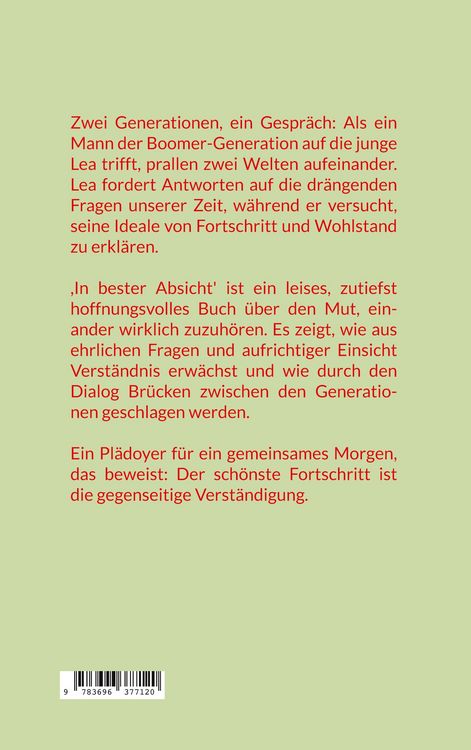 Zwei Generationen, ein Gespräch: Als ein Mann der Boomer-Generation auf die junge Lea trifft, prallen zwei Welten aufeinander. Lea fordert Antworten auf die drängenden Fragen unserer Zeit, während er versucht, seine Ideale von Fortschritt und Wohlstand zu erklären.

‚In bester Absicht' ist ein leises, zutiefst hoffnungsvolles Buch über den Mut, einander wirklich zuzuhören. Es zeigt, wie aus ehrlichen Fragen und aufrichtiger Einsicht Verständnis erwächst und wie durch den Dialog Brücken zwischen den Generationen geschlagen werden.

Ein Plädoyer für ein gemeinsames Morgen, das beweist: Der schönste Fortschritt ist die gegenseitige Verständigung.

9 783696 377120